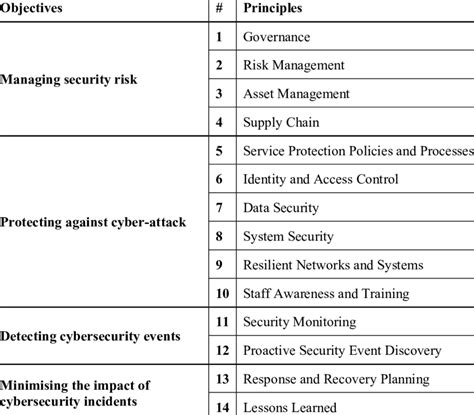 | Objectives | # | Principles |
|---|---|---|
| Managing security risk | 1 | Governance |
| | 2 | Risk Management |
| | 3 | Asset Management |
| | 4 | Supply Chain |
| Protecting against cyber-attack | 5 | Service Protection Policies and Processes |
| | 6 | Identity and Access Control |
| | 7 | Data Security |
| | 8 | System Security |
| | 9 | Resilient Networks and Systems |
| | 10 | Staff Awareness and Training |
| Detecting cybersecurity events | 11 | Security Monitoring |
| | 12 | Proactive Security Event Discovery |
| Minimising the impact of cybersecurity incidents | 13 | Response and Recovery Planning |
| | 14 | Lessons Learned |